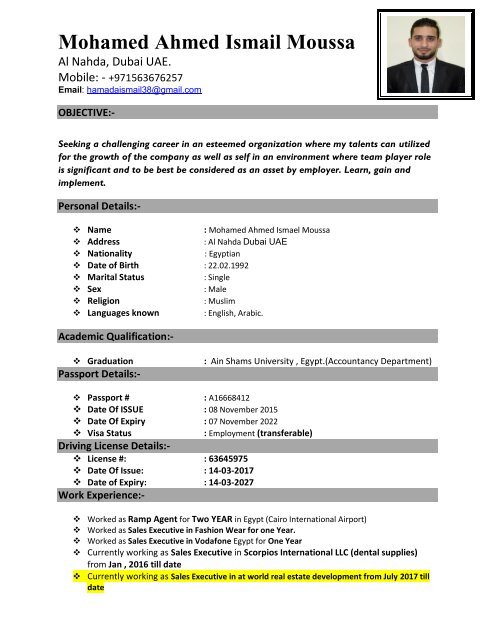 Mohamed Ahmed Ismail Moussa
Al Nahda, Dubai UAE.
Mobile: - +971563676257
Email: hamadaismail38@gmail.com

OBJECTIVE:-

Seeking a challenging career in an esteemed organization where my talents can utilized for the growth of the company as well as self in an environment where team player role is significant and to be best be considered as an asset by employer. Learn, gain and implement.

Personal Details:-

❖ Name : Mohamed Ahmed Ismael Moussa
❖ Address : Al Nahda Dubai UAE
❖ Nationality : Egyptian
❖ Date of Birth : 22.02.1992
❖ Marital Status : Single
❖ Sex : Male
❖ Religion : Muslim
❖ Languages known : English, Arabic.

Academic Qualification:-

❖ Graduation : Ain Shams University , Egypt.(Accountancy Department)

Passport Details:-

❖ Passport # : A16668412
❖ Date Of ISSUE : 08 November 2015
❖ Date Of Expiry : 07 November 2022
❖ Visa Status : Employment (transferable)

Driving License Details:-

❖ License #: : 63645975
❖ Date Of Issue: : 14-03-2017
❖ Date of Expiry: : 14-03-2027

Work Experience:-

❖ Worked as Ramp Agent for Two YEAR in Egypt (Cairo International Airport)
❖ Worked as Sales Executive in Fashion Wear for one Year.
❖ Worked as Sales Executive in Vodafone Egypt for One Year
❖ Currently working as Sales Executive in Scorpios International LLC (dental supplies) from Jan , 2016 till date
❖ Currently working as Sales Executive in at world real estate development from July 2017 till date